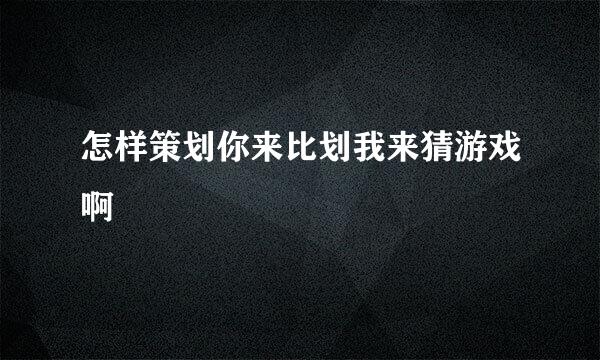 怎样策划你来比划我来猜游戏啊